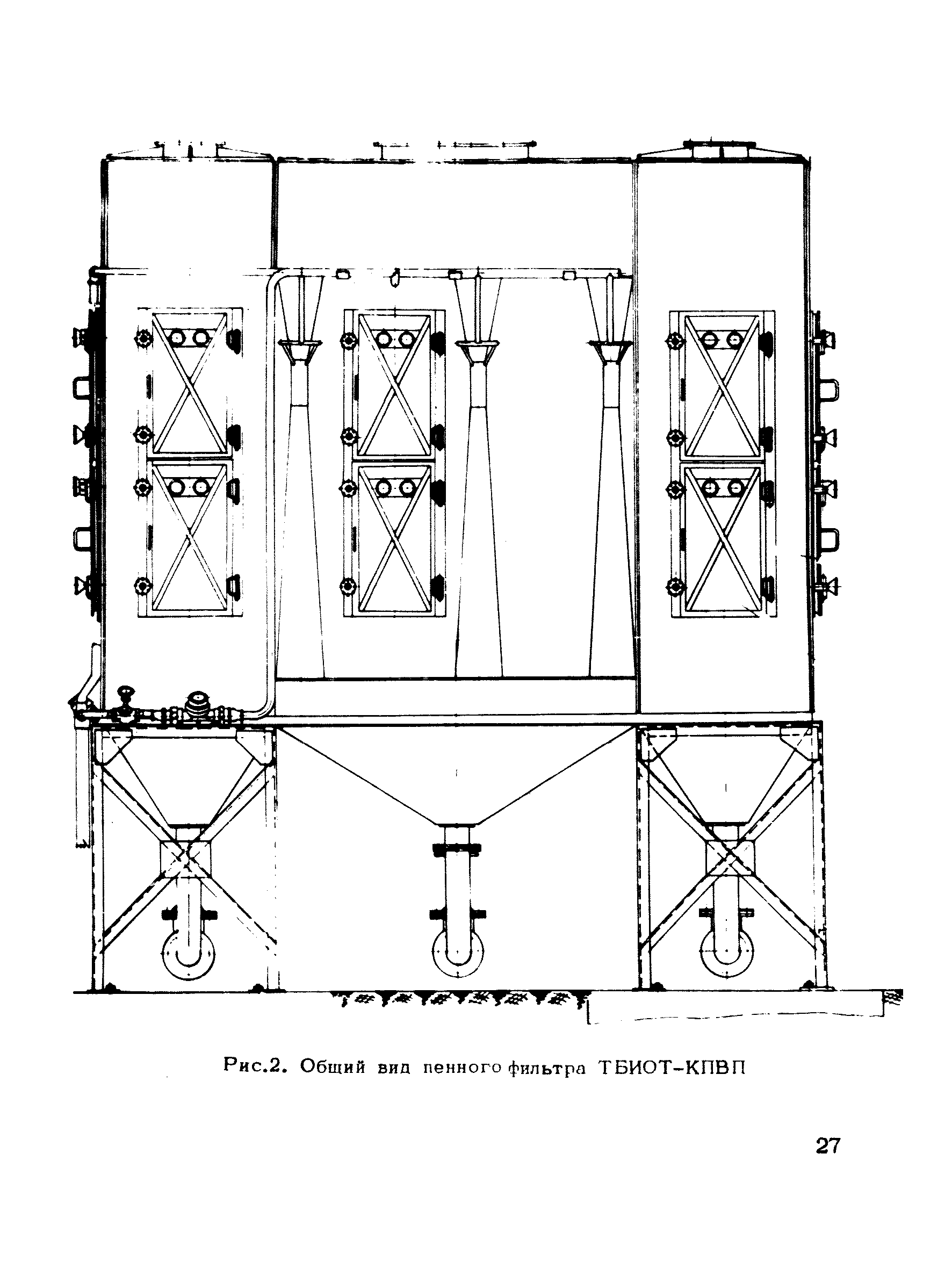 Рис.2. Общий вид пенного фильтра ТБИОТ-КПВП

27